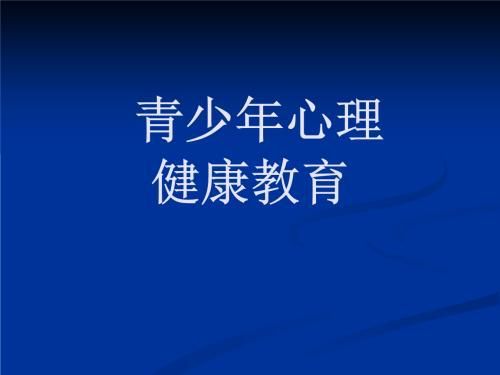 青少年心理
健康教育